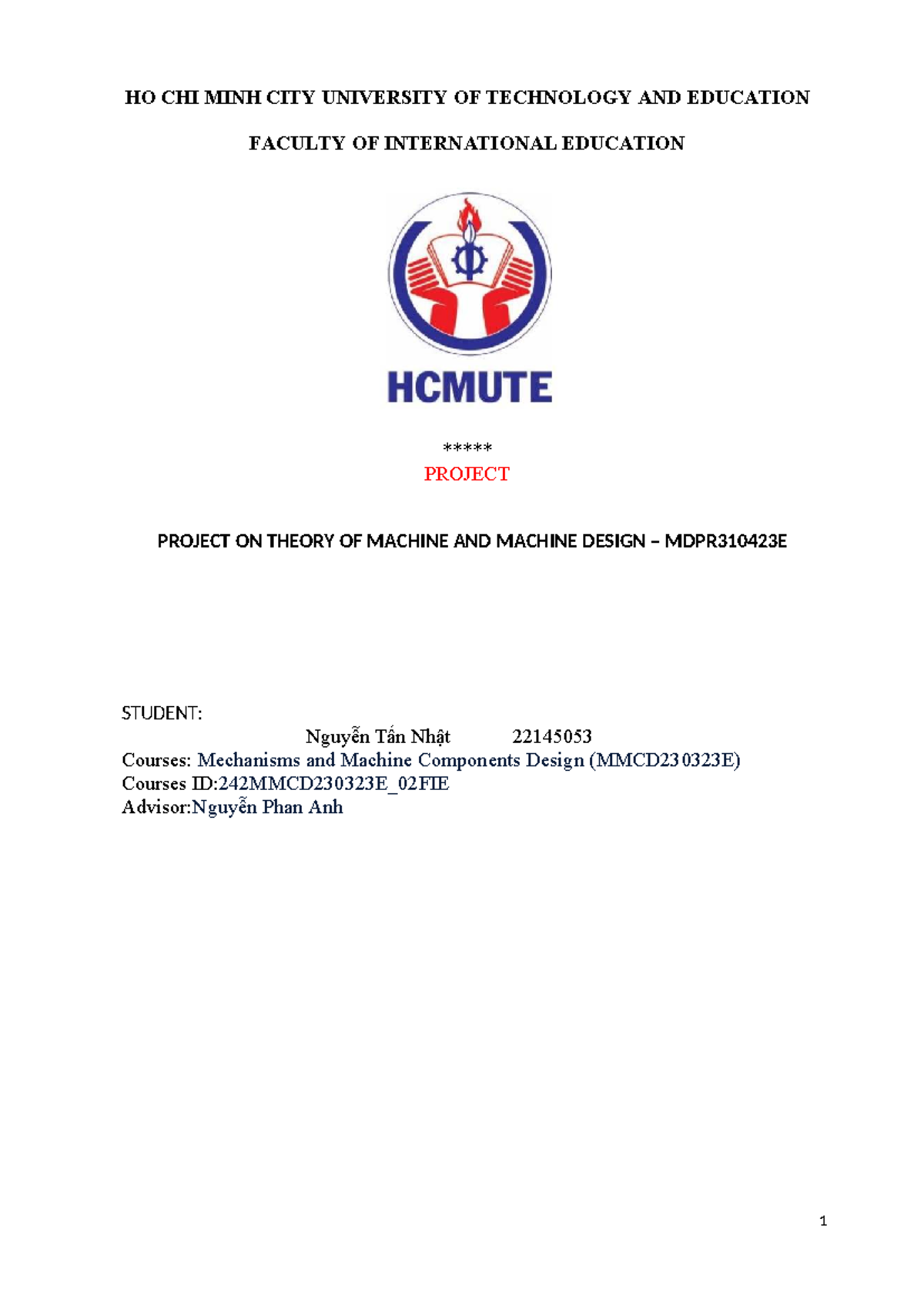 HO CHI MINH CITY UNIVERSITY OF TECHNOLOGY AND EDUCATION

FACULTY OF INTERNATIONAL EDUCATION

HCMUTE

*****
PROJECT

PROJECT ON THEORY OF MACHINE AND MACHINE DESIGN – MDPR310423E

STUDENT:

Nguyễn Tấn Nhật 22145053
Courses: Mechanisms and Machine Components Design (MMCD230323E)
Courses ID:242MMCD230323E_02FIE
Advisor:Nguyễn Phan Anh

1